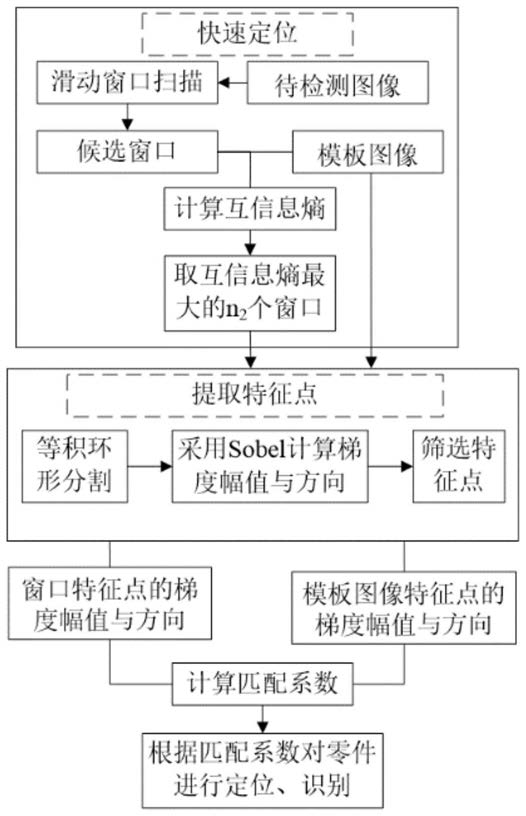 快速定位

滑动窗口扫描

待检测图像

候选窗口

模板图像

计算互信息熵

取互信息熵最大的$n_2$个窗口

提取特征点

等积环形分割

采用Sobel计算梯度幅值与方向

筛选特征点

窗口特征点的梯度幅值与方向

模板图像特征点的梯度幅值与方向

计算匹配系数

根据匹配系数对零件进行定位、识别